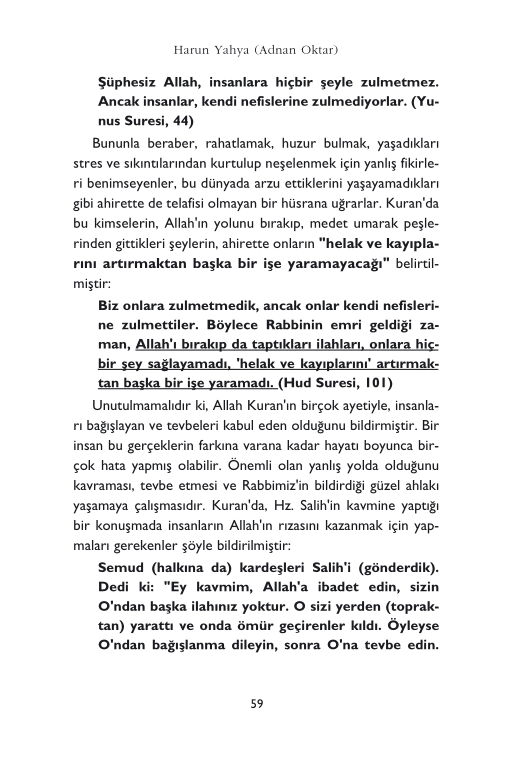 Harun Yahya (Adnan Oktar)

Şüphesiz Allah, insanlara hiçbir şeyle zulmetmez. Ancak insanlar, kendi nefislerine zulmediyorlar. (Yunus Suresi, 44)

Bununla beraber, rahatlamak, huzur bulmak, yaşadıkları stres ve sıkıntılarından kurtulup neşelenmek için yanlış fikirleri benimseyenler, bu dünyada arzu ettiklerini yaşayamadıkları gibi ahirette de telafisi olmayan bir hüsrana uğrarlar. Kuran'da bu kimselerin, Allah'ın yolunu bırakıp, medet umarak peşlerinden gittikleri şeylerin, ahirette onların "helak ve kayıplarını artırmaktan başka bir işe yaramayacağı" belirtilmiştir:

Biz onlara zulmetmedik, ancak onlar kendi nefislerine zulmettiler. Böylece Rabbinin emri geldiği zaman, Allah'ı bırakıp da taptıkları ilahları, onlara hiçbir şey sağlayamadı, 'helak ve kayıplarını' artırmaktan başka bir işe yaramadı. (Hud Suresi, 101)

Unutulmamalıdır ki, Allah Kuran'ın birçok ayetiyle, insanları bağışlayan ve tevbeleri kabul eden olduğunu bildirmiştir. Bir insan bu gerçeklerin farkına varana kadar hayatı boyunca birçok hata yapmış olabilir. Önemli olan yanlış yolda olduğunu kavraması, tevbe etmesi ve Rabbimiz'in bildirdiği güzel ahlakı yaşamaya çalışmasıdır. Kuran'da, Hz. Salih'in kavmine yaptığı bir konuşmada insanların Allah'ın rızasını kazanmak için yapmaları gerekenler şöyle bildirilmiştir:

Semud (halkına da) kardeşleri Salih'i (gönderdik). Dedi ki: "Ey kavmim, Allah'a ibadet edin, sizin O'ndan başka ilahınız yoktur. O sizi yerden (topraktan) yarattı ve onda ömür geçirenler kıldı. Öyleyse O'ndan bağışlanma dileyin, sonra O'na tevbe edin.

59